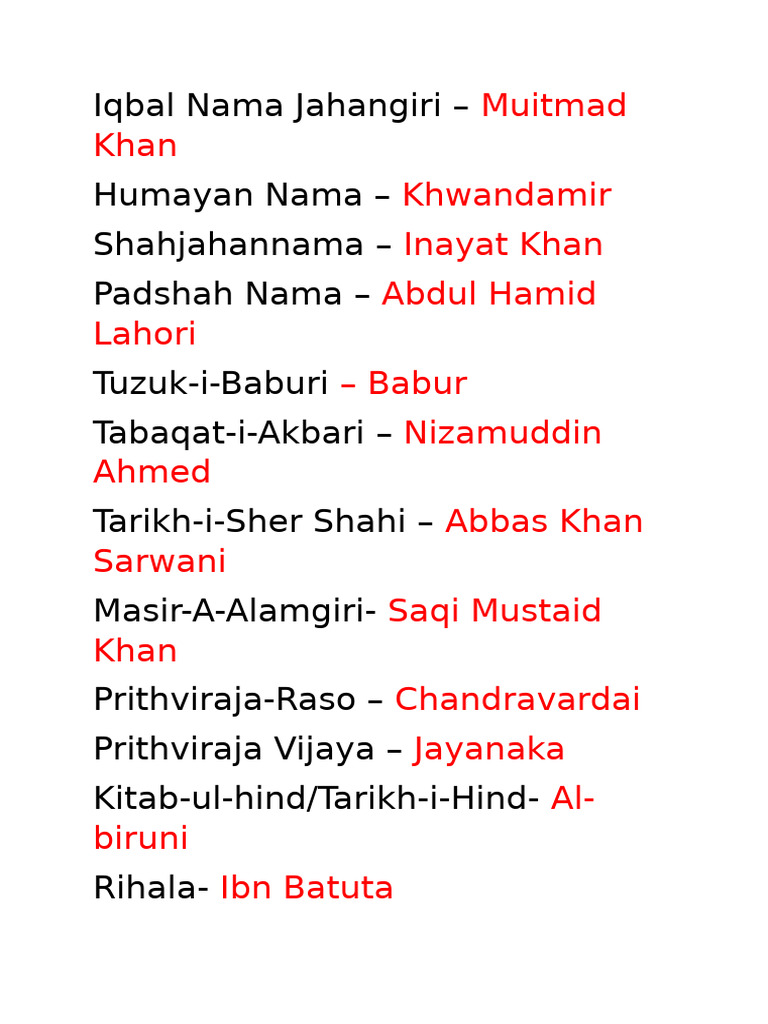 Iqbal Nama Jahangiri – Muitmad Khan

Humayan Nama – Khwandamir

Shahjahannama – Inayat Khan

Padshah Nama – Abdul Hamid Lahori

Tuzuk-i-Baburi – Babur

Tabaqat-i-Akbari – Nizamuddin Ahmed

Tarikh-i-Sher Shahi – Abbas Khan Sarwani

Masir-A-Alamgiri- Saqi Mustaid Khan

Prithviraja-Raso – Chandravardai

Prithviraja Vijaya – Jayanaka

Kitab-ul-hind/Tarikh-i-Hind- Al-biruni

Rihala- Ibn Batuta